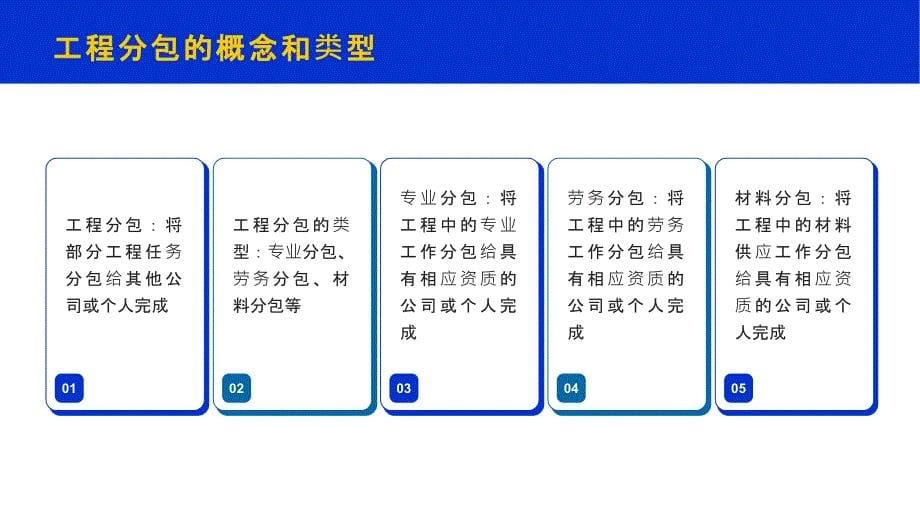 工程分包的概念和类型

工程分包：将部分工程任务分包给其他公司或个人完成

01

工程分包的类型：专业分包、劳务分包、材料分包等

02

专业分包：将工程中的专业工作分包给具有相应资质的公司或个人完成

03

劳务分包：将工程中的劳务工作分包给具有相应资质的公司或个人完成

04

材料分包：将工程中的材料供应工作分包给具有相应资质的公司或个人完成

05